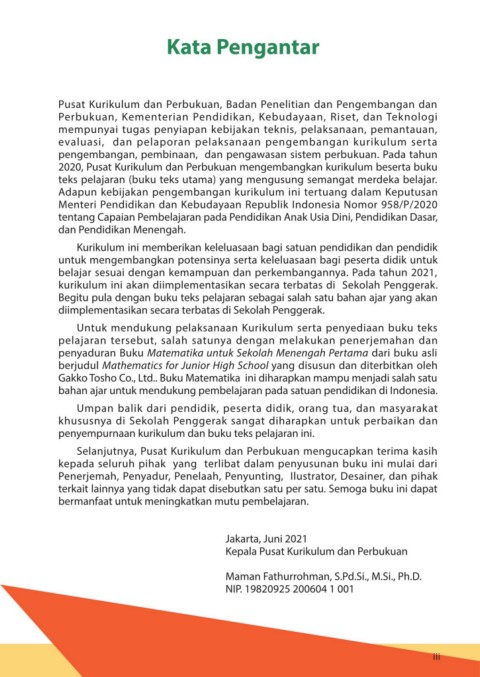 Kata Pengantar

Pusat Kurikulum dan Perbukuan, Badan Penelitian dan Pengembangan dan Perbukuan, Kementerian Pendidikan, Kebudayaan, Riset, dan Teknologi mempunyai tugas penyiapan kebijakan teknis, pelaksanaan, pemantauan, evaluasi, dan pelaporan pelaksanaan pengembangan kurikulum serta pengembangan, pembinaan, dan pengawasan sistem perbukuan. Pada tahun 2020, Pusat Kurikulum dan Perbukuan mengembangkan kurikulum beserta buku teks pelajaran (buku teks utama) yang mengusung semangat merdeka belajar. Adapun kebijakan pengembangan kurikulum ini tertuang dalam Keputusan Menteri Pendidikan dan Kebudayaan Republik Indonesia Nomor 958/P/2020 tentang Capaian Pembelajaran pada Pendidikan Anak Usia Dini, Pendidikan Dasar, dan Pendidikan Menengah.

Kurikulum ini memberikan keleluasaan bagi satuan pendidikan dan pendidik untuk mengembangkan potensinya serta keleluasaan bagi peserta didik untuk belajar sesuai dengan kemampuan dan perkembangannya. Pada tahun 2021, kurikulum ini akan diimplementasikan secara terbatas di Sekolah Penggerak. Begitu pula dengan buku teks pelajaran sebagai salah satu bahan ajar yang akan diimplementasikan secara terbatas di Sekolah Penggerak.

Untuk mendukung pelaksanaan Kurikulum serta penyediaan buku teks pelajaran tersebut, salah satunya dengan melakukan penerjemahan dan penyaduran Buku Matematika untuk Sekolah Menengah Pertama dari buku asli berjudul Mathematics for Junior High School yang disusun dan diterbitkan oleh Gakko Tosho Co., Ltd.. Buku Matematika ini diharapkan mampu menjadi salah satu bahan ajar untuk mendukung pembelajaran pada satuan pendidikan di Indonesia.

Umpan balik dari pendidik, peserta didik, orang tua, dan masyarakat khususnya di Sekolah Penggerak sangat diharapkan untuk perbaikan dan penyempurnaan kurikulum dan buku teks pelajaran ini.

Selanjutnya, Pusat Kurikulum dan Perbukuan mengucapkan terima kasih kepada seluruh pihak yang terlibat dalam penyusunan buku ini mulai dari Penerjemah, Penyadur, Penelaah, Penyunting, Ilustrator, Desainer, dan pihak terkait lainnya yang tidak dapat disebutkan satu per satu. Semoga buku ini dapat bermanfaat untuk meningkatkan mutu pembelajaran.

Jakarta, Juni 2021
Kepala Pusat Kurikulum dan Perbukuan

Maman Fathurrohman, S.Pd.Si., M.Si., Ph.D.
NIP. 19820925 200604 1 001

iii